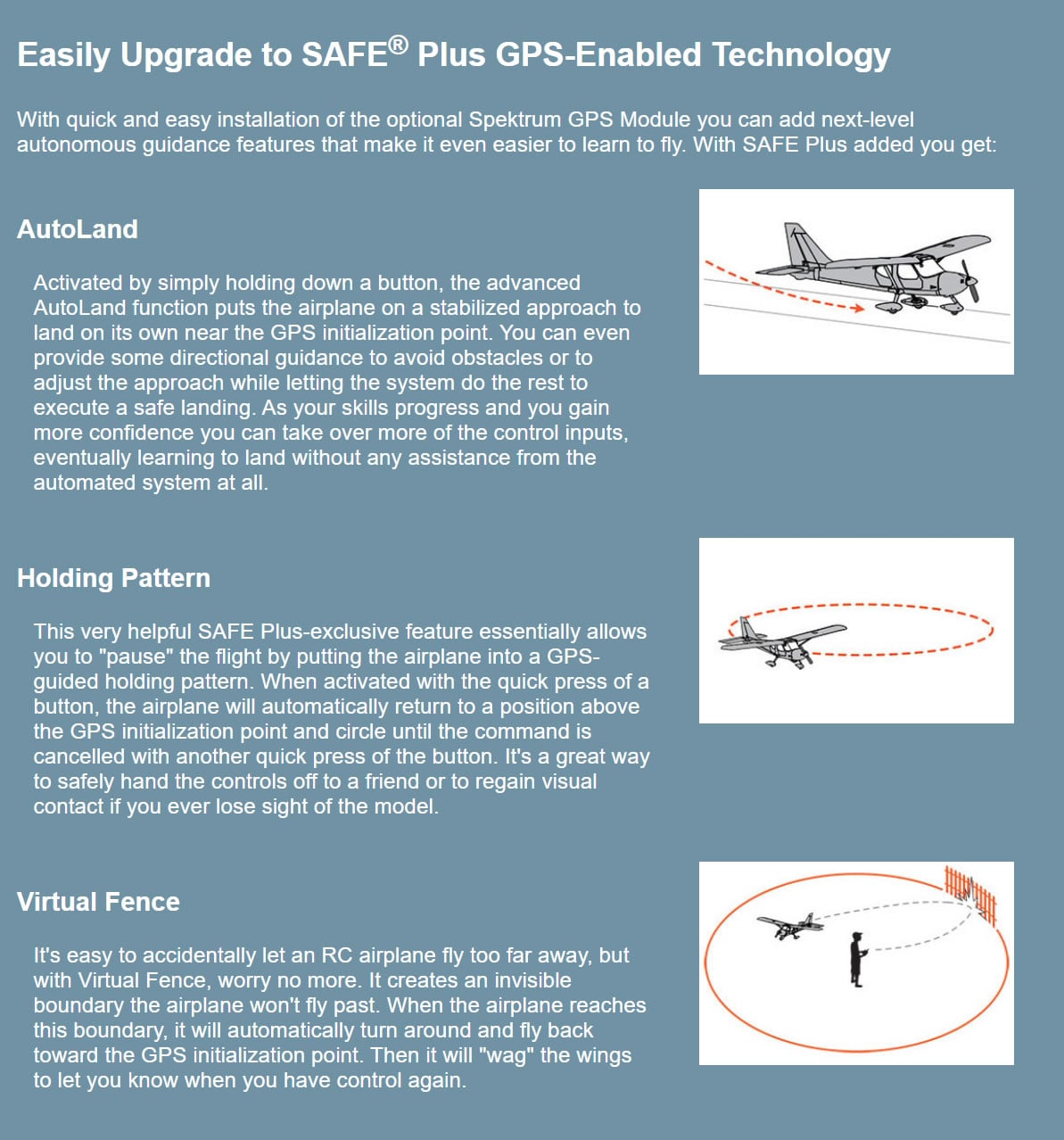 Easily Upgrade to SAFE® Plus GPS-Enabled Technology

With quick and easy installation of the optional Spektrum GPS Module you can add next-level autonomous guidance features that make it even easier to learn to fly. With SAFE Plus added you get:

AutoLand

Activated by simply holding down a button, the advanced AutoLand function puts the airplane on a stabilized approach to land on its own near the GPS initialization point. You can even provide some directional guidance to avoid obstacles or to adjust the approach while letting the system do the rest to execute a safe landing. As your skills progress and you gain more confidence you can take over more of the control inputs, eventually learning to land without any assistance from the automated system at all.

Holding Pattern

This very helpful SAFE Plus-exclusive feature essentially allows you to "pause" the flight by putting the airplane into a GPS-guided holding pattern. When activated with the quick press of a button, the airplane will automatically return to a position above the GPS initialization point and circle until the command is cancelled with another quick press of the button. It's a great way to safely hand the controls off to a friend or to regain visual contact if you ever lose sight of the model.

Virtual Fence

It's easy to accidentally let an RC airplane fly too far away, but with Virtual Fence, worry no more. It creates an invisible boundary the airplane won't fly past. When the airplane reaches this boundary, it will automatically turn around and fly back toward the GPS initialization point. Then it will "wag" the wings to let you know when you have control again.